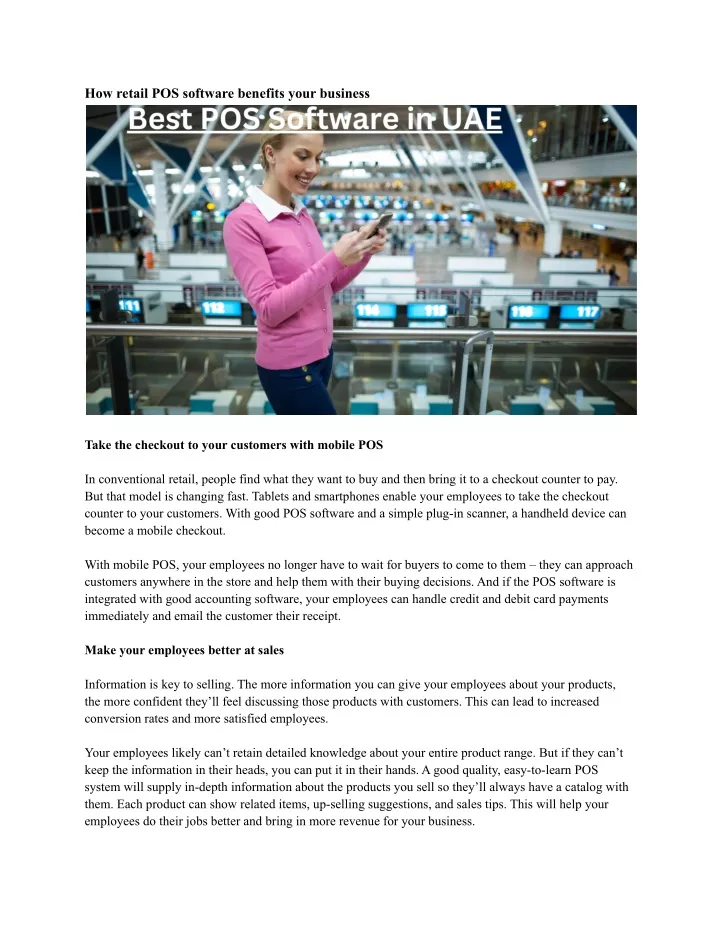 How retail POS software benefits your business

Best POS Software in UAE

111 112 114 115 116 117

Take the checkout to your customers with mobile POS

In conventional retail, people find what they want to buy and then bring it to a checkout counter to pay. But that model is changing fast. Tablets and smartphones enable your employees to take the checkout counter to your customers. With good POS software and a simple plug-in scanner, a handheld device can become a mobile checkout.

With mobile POS, your employees no longer have to wait for buyers to come to them – they can approach customers anywhere in the store and help them with their buying decisions. And if the POS software is integrated with good accounting software, your employees can handle credit and debit card payments immediately and email the customer their receipt.

Make your employees better at sales

Information is key to selling. The more information you can give your employees about your products, the more confident they'll feel discussing those products with customers. This can lead to increased conversion rates and more satisfied employees.

Your employees likely can't retain detailed knowledge about your entire product range. But if they can't keep the information in their heads, you can put it in their hands. A good quality, easy-to-learn POS system will supply in-depth information about the products you sell so they'll always have a catalog with them. Each product can show related items, up-selling suggestions, and sales tips. This will help your employees do their jobs better and bring in more revenue for your business.